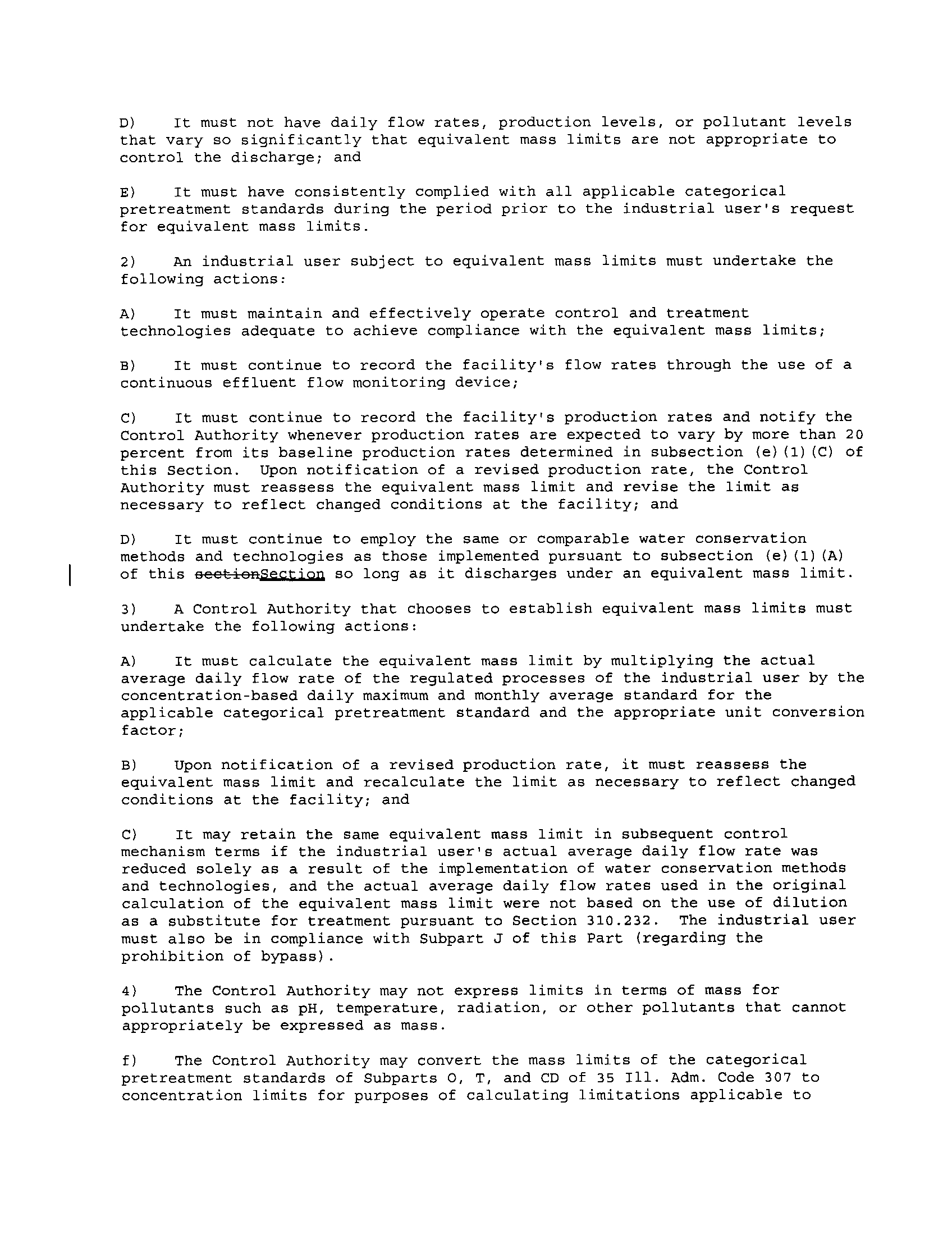 D) It must not have daily flow rates, production levels, or pollutant levels that vary so significantly that equivalent mass limits are not appropriate to control the discharge; and

E) It must have consistently complied with all applicable categorical pretreatment standards during the period prior to the industrial user's request for equivalent mass limits.

2) An industrial user subject to equivalent mass limits must undertake the following actions:

A) It must maintain and effectively operate control and treatment technologies adequate to achieve compliance with the equivalent mass limits;

B) It must continue to record the facility's flow rates through the use of a continuous effluent flow monitoring device;

C) It must continue to record the facility's production rates and notify the Control Authority whenever production rates are expected to vary by more than 20 percent from its baseline production rates determined in subsection (e)(1)(C) of this Section. Upon notification of a revised production rate, the Control Authority must reassess the equivalent mass limit and revise the limit as necessary to reflect changed conditions at the facility; and

D) It must continue to employ the same or comparable water conservation methods and technologies as those implemented pursuant to subsection (e)(1)(A) of this sectionSection so long as it discharges under an equivalent mass limit.

3) A Control Authority that chooses to establish equivalent mass limits must undertake the following actions:

A) It must calculate the equivalent mass limit by multiplying the actual average daily flow rate of the regulated processes of the industrial user by the concentration-based daily maximum and monthly average standard for the applicable categorical pretreatment standard and the appropriate unit conversion factor;

B) Upon notification of a revised production rate, it must reassess the equivalent mass limit and recalculate the limit as necessary to reflect changed conditions at the facility; and

C) It may retain the same equivalent mass limit in subsequent control mechanism terms if the industrial user's actual average daily flow rate was reduced solely as a result of the implementation of water conservation methods and technologies, and the actual average daily flow rates used in the original calculation of the equivalent mass limit were not based on the use of dilution as a substitute for treatment pursuant to Section 310.232. The industrial user must also be in compliance with Subpart J of this Part (regarding the prohibition of bypass).

4) The Control Authority may not express limits in terms of mass for pollutants such as pH, temperature, radiation, or other pollutants that cannot appropriately be expressed as mass.

f) The Control Authority may convert the mass limits of the categorical pretreatment standards of Subparts O, T, and CD of 35 Ill. Adm. Code 307 to concentration limits for purposes of calculating limitations applicable to